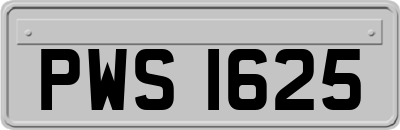 PWS 1625